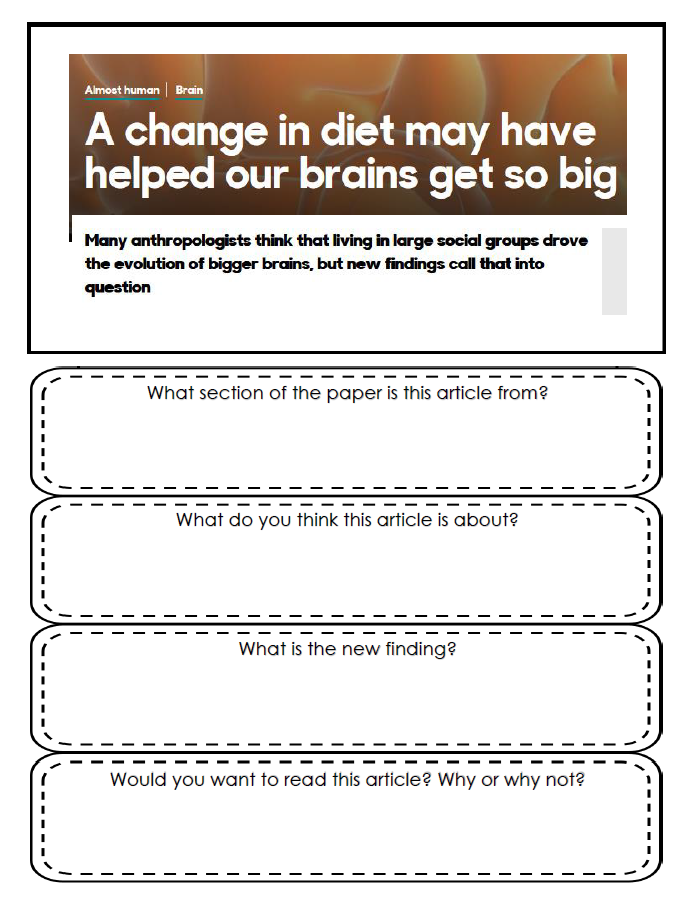 Almost human | Brain

A change in diet may have helped our brains get so big

Many anthropologists think that living in large social groups drove the evolution of bigger brains, but new findings call that into question

What section of the paper is this article from?

What do you think this article is about?

What is the new finding?

Would you want to read this article? Why or why not?